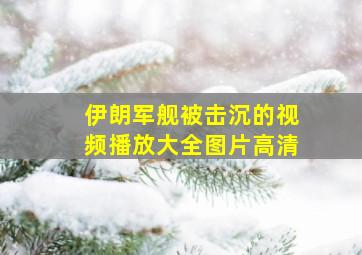 伊朗军舰被击沉的视频播放大全图片高清